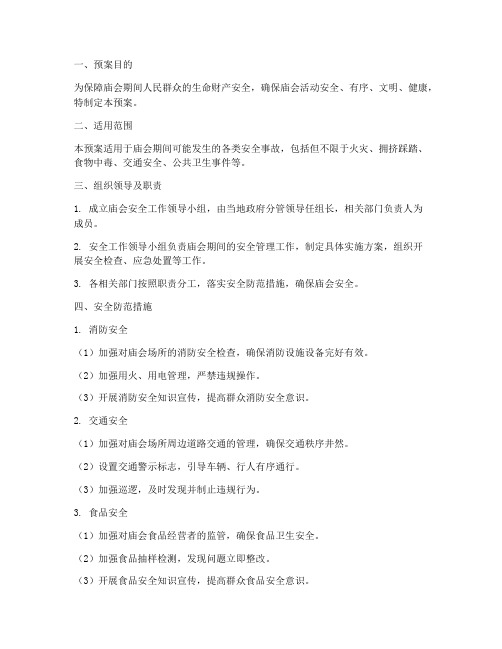 一、预案目的

为保障庙会期间人民群众的生命财产安全，确保庙会活动安全、有序、文明、健康，特制定本预案。

二、适用范围

本预案适用于庙会期间可能发生的各类安全事故，包括但不限于火灾、拥挤踩踏、食物中毒、交通安全、公共卫生事件等。

三、组织领导及职责

1. 成立庙会安全工作领导小组，由当地政府分管领导任组长，相关部门负责人为成员。

2. 安全工作领导小组负责庙会期间的安全管理工作，制定具体实施方案，组织开展安全检查、应急处置等工作。

3. 各相关部门按照职责分工，落实安全防范措施，确保庙会安全。

四、安全防范措施

1. 消防安全

（1）加强对庙会场所的消防安全检查，确保消防设施设备完好有效。

（2）加强用火、用电管理，严禁违规操作。

（3）开展消防安全知识宣传，提高群众消防安全意识。

2. 交通安全

（1）加强对庙会场所周边道路交通的管理，确保交通秩序井然。

（2）设置交通警示标志，引导车辆、行人有序通行。

（3）加强巡逻，及时发现并制止违规行为。

3. 食品安全

（1）加强对庙会食品经营者的监管，确保食品卫生安全。

（2）加强食品抽样检测，发现问题立即整改。

（3）开展食品安全知识宣传，提高群众食品安全意识。